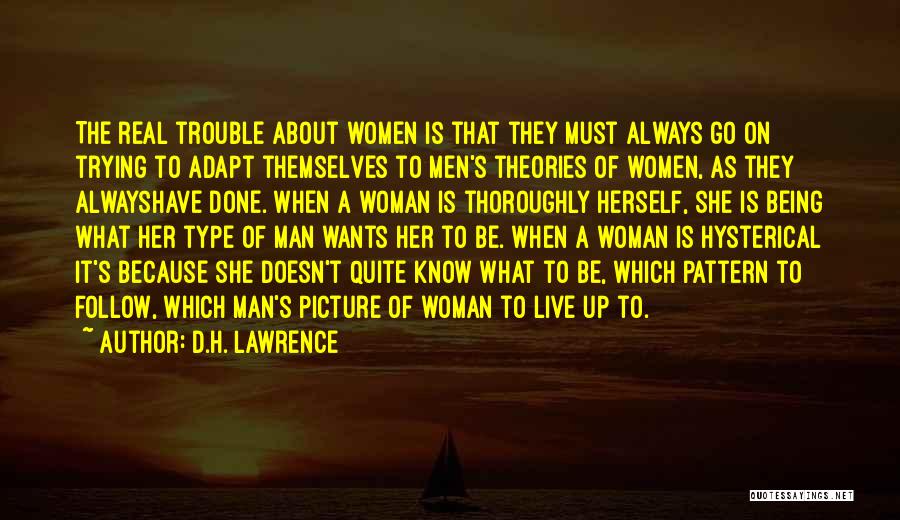 THE REAL TROUBLE ABOUT WOMEN IS THAT THEY MUST ALWAYS GO ON TRYING TO ADAPT THEMSELVES TO MEN'S THEORIES OF WOMEN, AS THEY ALWAYSHAVE DONE. WHEN A WOMAN IS THOROUGHLY HERSELF, SHE IS BEING WHAT HER TYPE OF MAN WANTS HER TO BE. WHEN A WOMAN IS HYSTERICAL IT'S BECAUSE SHE DOESN'T QUITE KNOW WHAT TO BE, WHICH PATTERN TO FOLLOW, WHICH MAN'S PICTURE OF WOMAN TO LIVE UP TO.
~ AUTHOR: D.H. LAWRENCE

QUOTESSAYINGS.NET